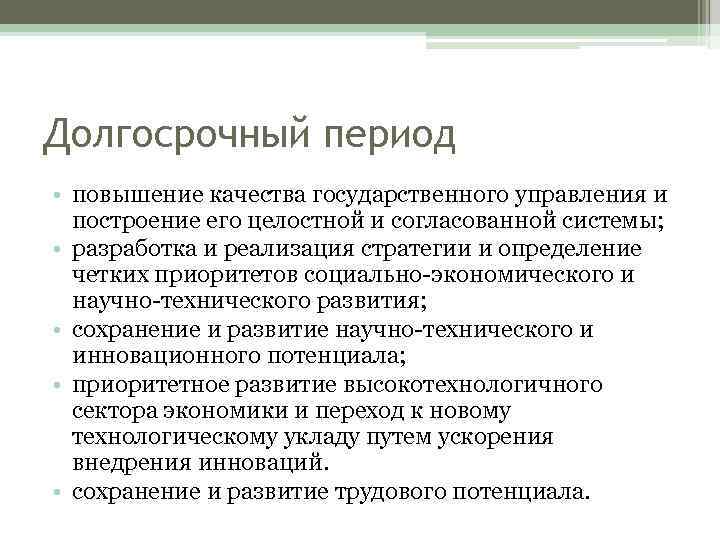 Долгосрочный период

• повышение качества государственного управления и построение его целостной и согласованной системы;
• разработка и реализация стратегии и определение четких приоритетов социально-экономического и научно-технического развития;
• сохранение и развитие научно-технического и инновационного потенциала;
• приоритетное развитие высокотехнологичного сектора экономики и переход к новому технологическому укладу путем ускорения внедрения инноваций.
• сохранение и развитие трудового потенциала.